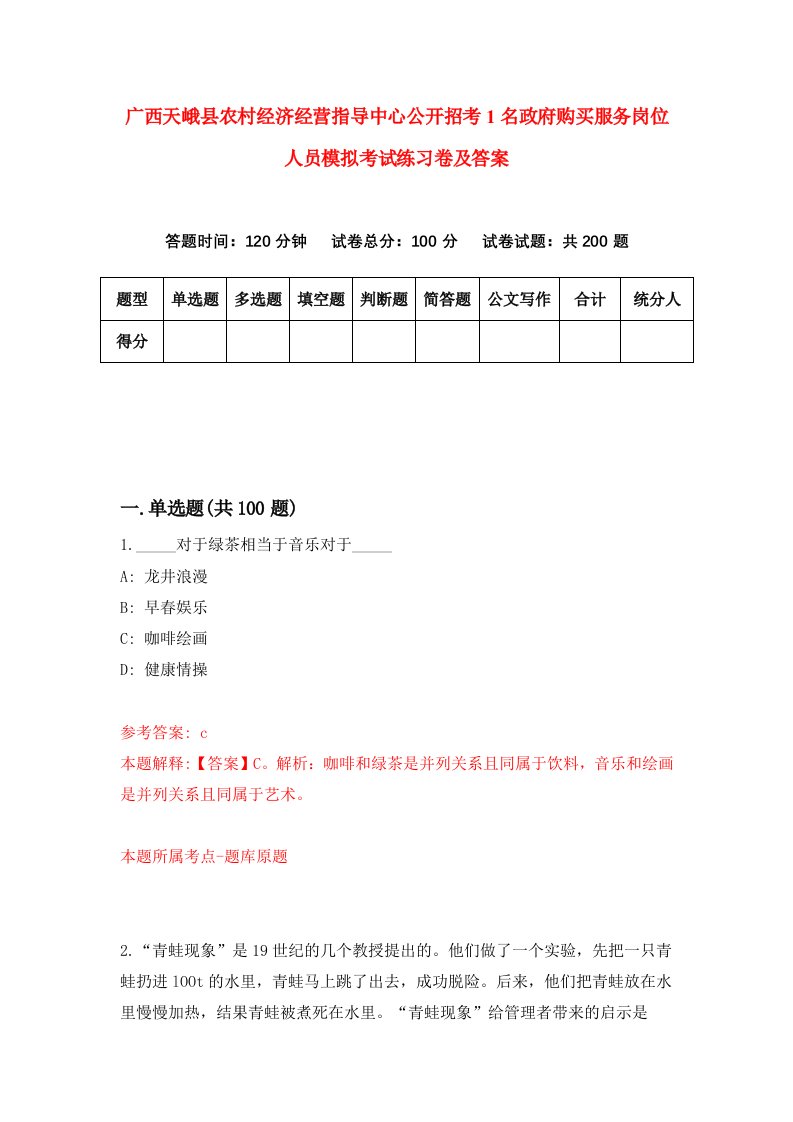 广西天峨县农村经济经营指导中心公开招考1名政府购买服务岗位人员模拟考试练习卷及答案

答题时间：120分钟　试卷总分：100分　试卷试题：共200题

| 题型 | 单选题 | 多选题 | 填空题 | 判断题 | 简答题 | 公文写作 | 合计 | 统分人 |
|---|---|---|---|---|---|---|---|---|
| 得分 | | | | | | | | |

一.单选题(共100题)

1._____对于绿茶相当于音乐对于_____

A: 龙井浪漫

B: 早春娱乐

C: 咖啡绘画

D: 健康情操

参考答案: c

本题解释:【答案】C。解析：咖啡和绿茶是并列关系且同属于饮料，音乐和绘画是并列关系且同属于艺术。

本题所属考点-题库原题

2.“青蛙现象”是19世纪的几个教授提出的。他们做了一个实验，先把一只青蛙扔进100t的水里，青蛙马上跳了出去，成功脱险。后来，他们把青蛙放在水里慢慢加热，结果青蛙被煮死在水里。“青蛙现象”给管理者带来的启示是